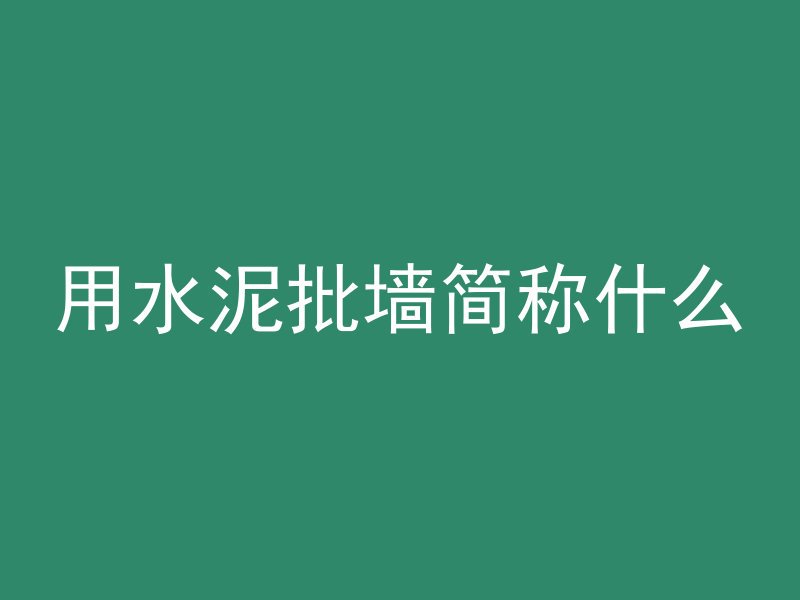 用水泥批墙简称什么